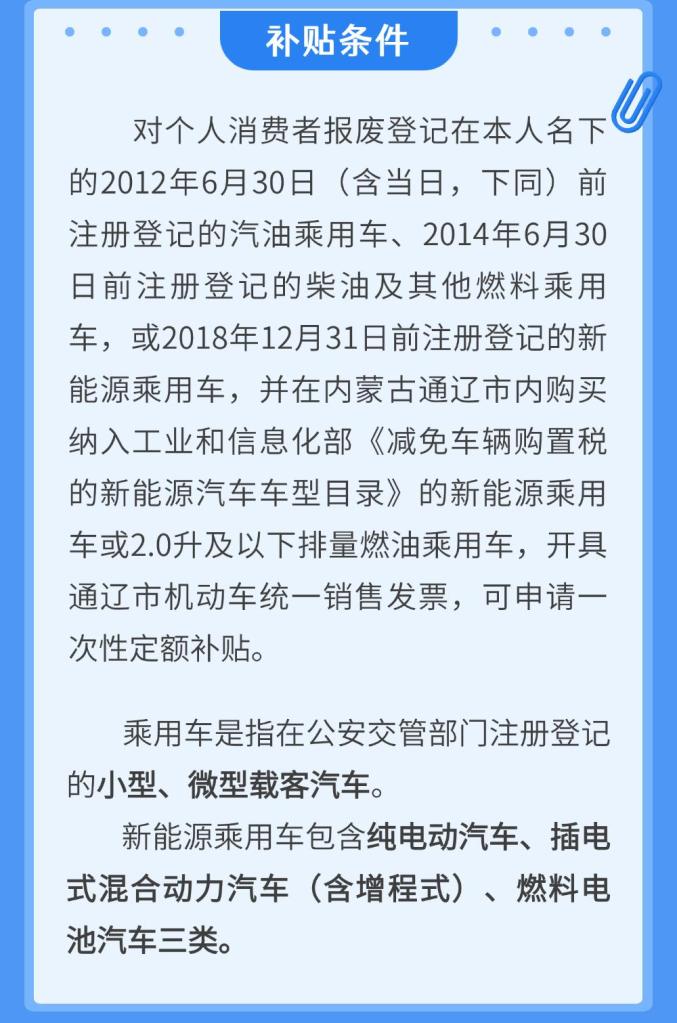 补贴条件

对个人消费者报废登记在本人名下的2012年6月30日（含当日，下同）前注册登记的汽油乘用车、2014年6月30日前注册登记的柴油及其他燃料乘用车，或2018年12月31日前注册登记的新能源乘用车，并在内蒙古通辽市内购买纳入工业和信息化部《减免车辆购置税的新能源汽车车型目录》的新能源乘用车或2.0升及以下排量燃油乘用车，开具通辽市机动车统一销售发票，可申请一次性定额补贴。

乘用车是指在公安交管部门注册登记的小型、微型载客汽车。

新能源乘用车包含纯电动汽车、插电式混合动力汽车（含增程式）、燃料电池汽车三类。